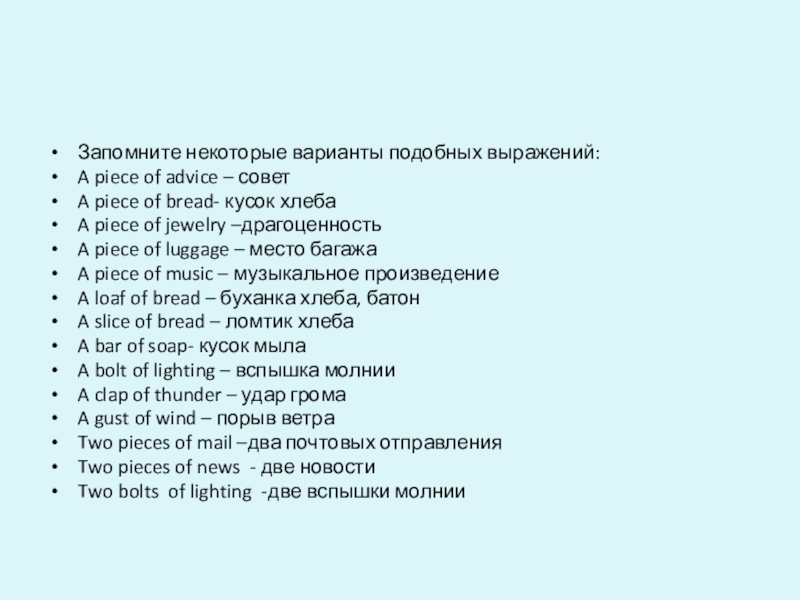 • Запомните некоторые варианты подобных выражений:
• A piece of advice – совет
• A piece of bread- кусок хлеба
• A piece of jewelry –драгоценность
• A piece of luggage – место багажа
• A piece of music – музыкальное произведение
• A loaf of bread – буханка хлеба, батон
• A slice of bread – ломтик хлеба
• A bar of soap- кусок мыла
• A bolt of lighting – вспышка молнии
• A clap of thunder – удар грома
• A gust of wind – порыв ветра
• Two pieces of mail –два почтовых отправления
• Two pieces of news - две новости
• Two bolts of lighting -две вспышки молнии